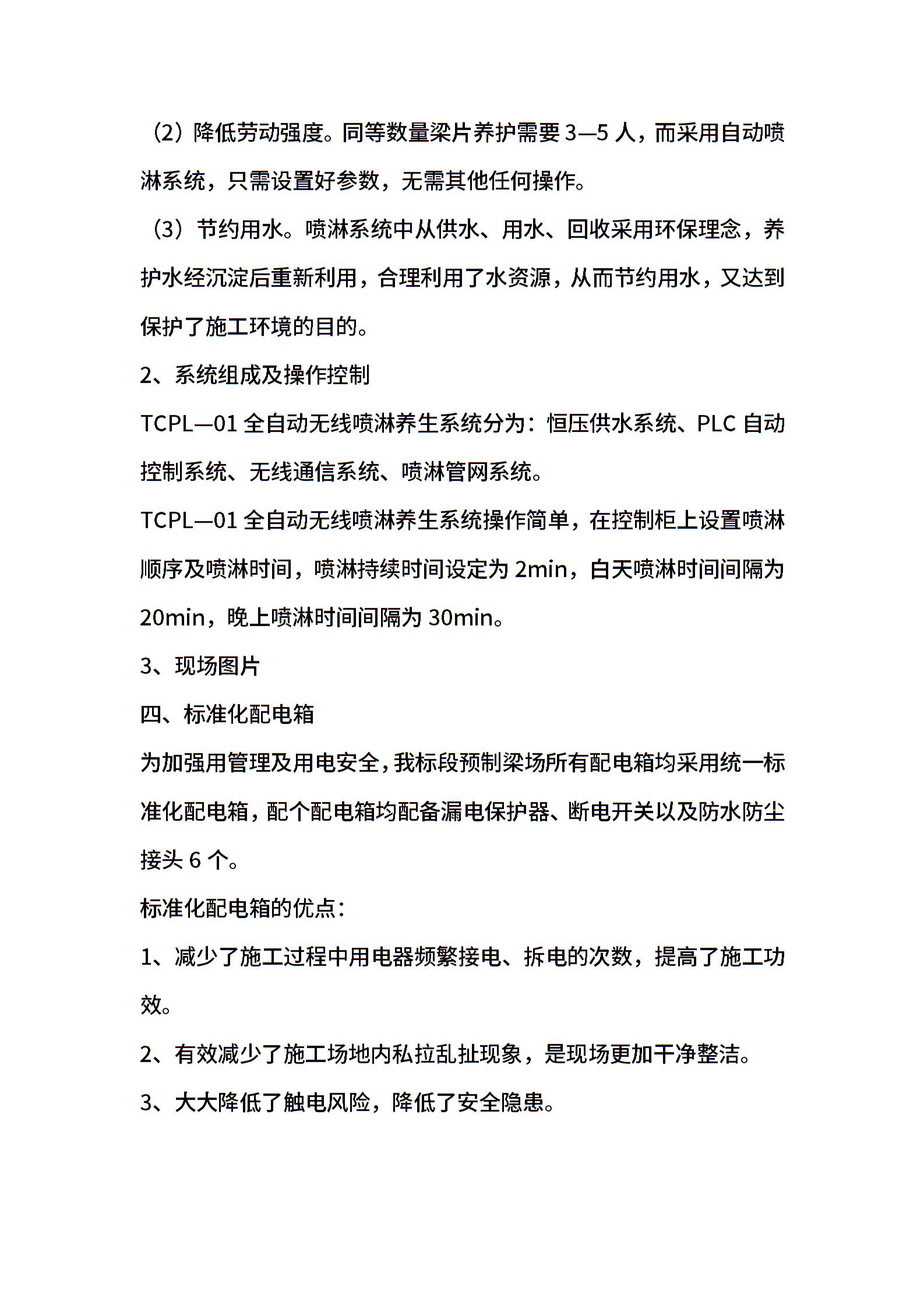 （2）降低劳动强度。同等数量梁片养护需要 3—5 人，而采用自动喷淋系统，只需设置好参数，无需其他任何操作。

（3）节约用水。喷淋系统中从供水、用水、回收采用环保理念，养护水经沉淀后重新利用，合理利用了水资源，从而节约用水，又达到保护了施工环境的目的。

2、系统组成及操作控制

TCPL—01 全自动无线喷淋养生系统分为：恒压供水系统、PLC 自动控制系统、无线通信系统、喷淋管网系统。

TCPL—01 全自动无线喷淋养生系统操作简单，在控制柜上设置喷淋顺序及喷淋时间，喷淋持续时间设定为 2min，白天喷淋时间间隔为 20min，晚上喷淋时间间隔为 30min。

3、现场图片

四、标准化配电箱

为加强用管理及用电安全，我标段预制梁场所有配电箱均采用统一标准化配电箱，配个配电箱均配备漏电保护器、断电开关以及防水防尘接头 6 个。

标准化配电箱的优点：

1、减少了施工过程中用电器频繁接电、拆电的次数，提高了施工功效。

2、有效减少了施工场地内私拉乱扯现象，是现场更加干净整洁。

3、大大降低了触电风险，降低了安全隐患。